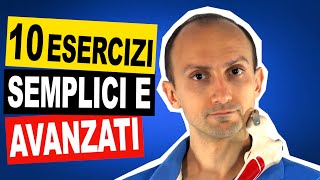 10 ESERCIZI
SEMPLICI E
AVANZATI